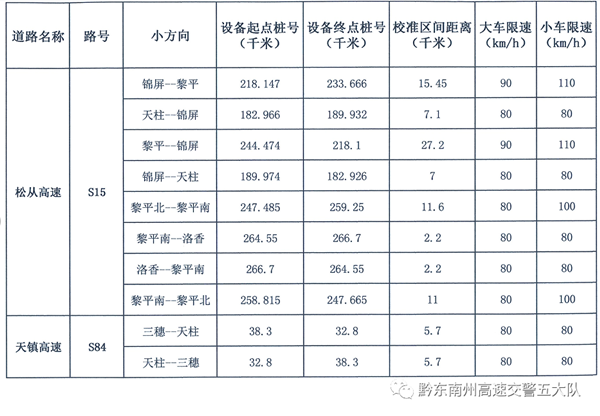 | 道路名称 | 路号 | 小方向 | 设备起点桩号（千米） | 设备终点桩号（千米） | 校准区间距离（千米） | 大车限速（km/h） | 小车限速（km/h） |
|---|---|---|---|---|---|---|---|
| 松从高速 | S15 | 锦屏--黎平 | 218.147 | 233.666 | 15.45 | 90 | 110 |
| | | 天柱--锦屏 | 182.966 | 189.932 | 7.1 | 80 | 80 |
| | | 黎平--锦屏 | 244.474 | 218.1 | 27.2 | 90 | 110 |
| | | 锦屏--天柱 | 189.974 | 182.926 | 7 | 80 | 80 |
| | | 黎平北--黎平南 | 247.485 | 259.25 | 11.6 | 80 | 100 |
| | | 黎平南--洛香 | 264.55 | 266.7 | 2.2 | 80 | 80 |
| | | 洛香--黎平南 | 266.7 | 264.55 | 2.2 | 80 | 80 |
| | | 黎平南--黎平北 | 258.815 | 247.665 | 11 | 80 | 100 |
| 天镇高速 | S84 | 三穗--天柱 | 38.3 | 32.8 | 5.7 | 80 | 80 |
| | | 天柱--三穗 | 32.8 | 38.3 | 5.7 | 80 | 80 |

黔东南州高速交警五大队